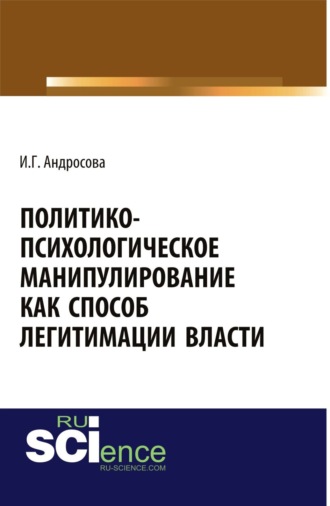 И.Г. Андросова

ПОЛИТИКО-ПСИХОЛОГИЧЕСКОЕ МАНИПУЛИРОВАНИЕ КАК СПОСОБ ЛЕГИТИМАЦИИ ВЛАСТИ

RU
SCIence
RU-SCIENCE.COM